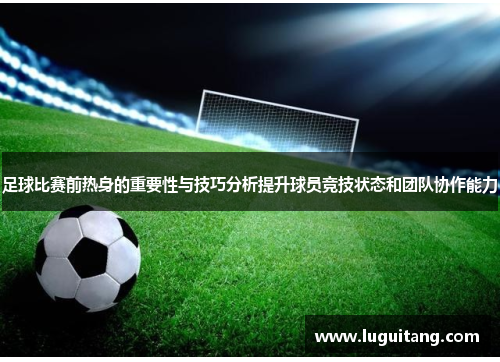 足球比赛前热身的重要性与技巧分析提升球员竞技状态和团队协作能力

www.luguitang.com